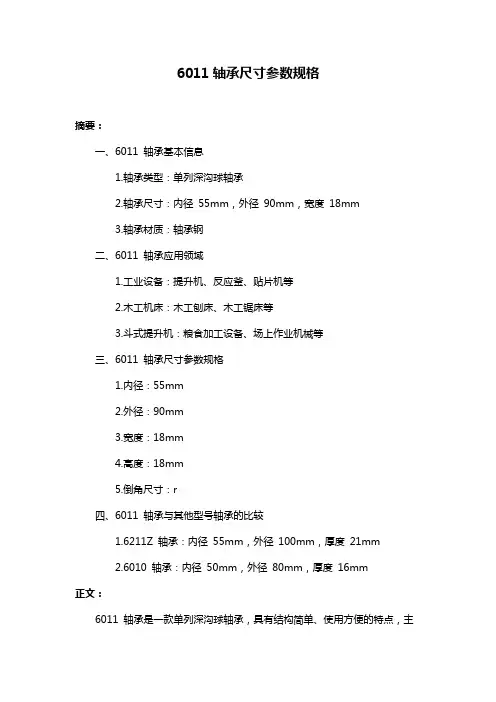 6011 轴承尺寸参数规格

摘要：

一、6011 轴承基本信息

1.轴承类型：单列深沟球轴承

2.轴承尺寸：内径 55mm，外径 90mm，宽度 18mm

3.轴承材质：轴承钢

二、6011 轴承应用领域

1.工业设备：提升机、反应釜、贴片机等

2.木工机床：木工刨床、木工锯床等

3.斗式提升机：粮食加工设备、场上作业机械等

三、6011 轴承尺寸参数规格

1.内径：55mm

2.外径：90mm

3.宽度：18mm

4.高度：18mm

5.倒角尺寸：r

四、6011 轴承与其他型号轴承的比较

1.6211Z 轴承：内径 55mm，外径 100mm，厚度 21mm

2.6010 轴承：内径 50mm，外径 80mm，厚度 16mm

正文：

6011 轴承是一款单列深沟球轴承，具有结构简单、使用方便的特点，主